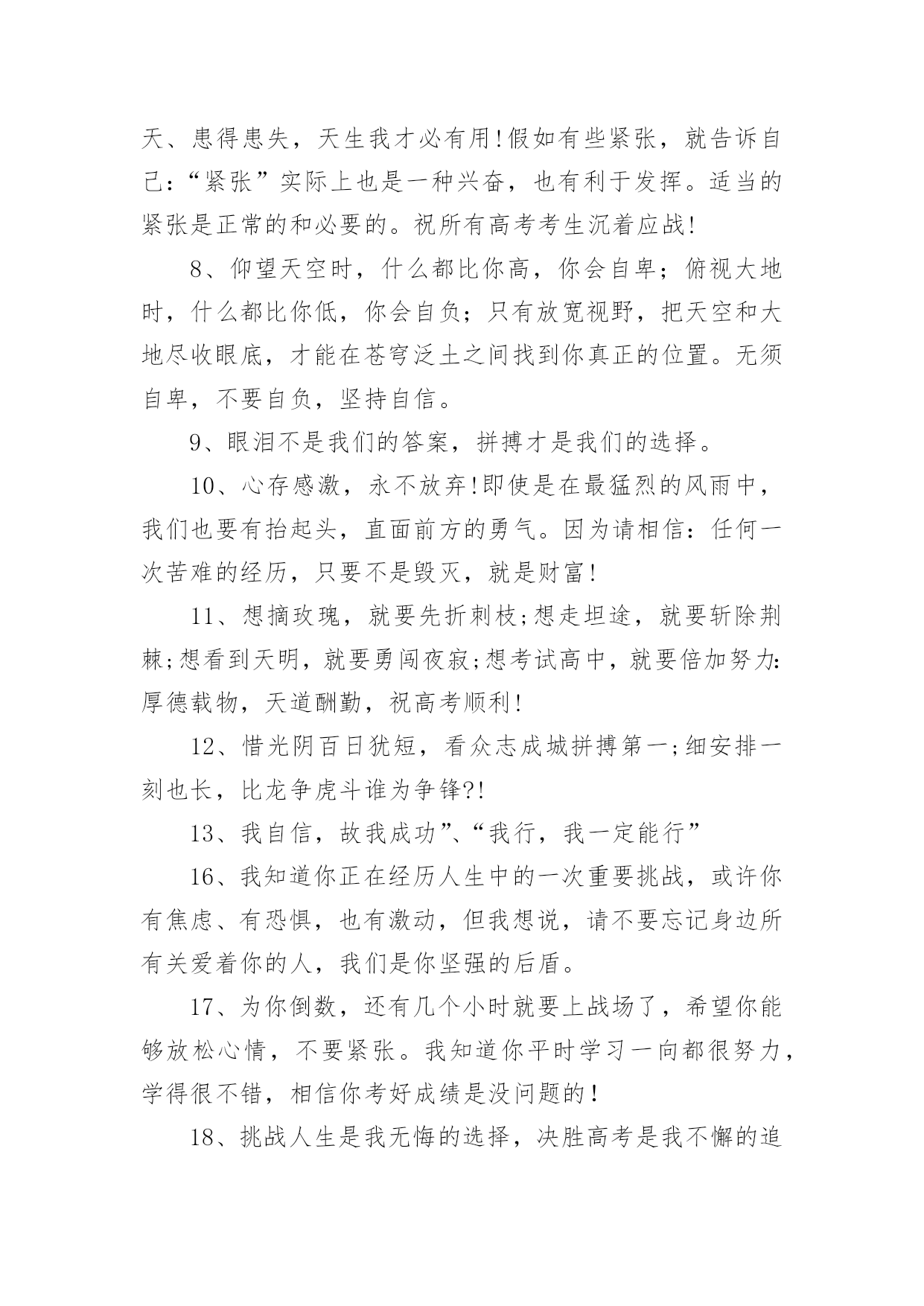 天、患得患失，天生我才必有用!假如有些紧张，就告诉自己：“紧张”实际上也是一种兴奋，也有利于发挥。适当的紧张是正常的和必要的。祝所有高考考生沉着应战!

8、仰望天空时，什么都比你高，你会自卑；俯视大地时，什么都比你低，你会自负；只有放宽视野，把天空和大地尽收眼底，才能在苍穹泛土之间找到你真正的位置。无须自卑，不要自负，坚持自信。

9、眼泪不是我们的答案，拼搏才是我们的选择。

10、心存感激，永不放弃!即使是在最猛烈的风雨中，我们也要有抬起头，直面前方的勇气。因为请相信：任何一次苦难的经历，只要不是毁灭，就是财富!

11、想摘玫瑰，就要先折刺枝;想走坦途，就要斩除荆棘;想看到天明，就要勇闯夜寂;想考试高中，就要倍加努力:厚德载物，天道酬勤，祝高考顺利!

12、惜光阴百日犹短，看众志成城拼搏第一;细安排一刻也长，比龙争虎斗谁为争锋?!

13、我自信，故我成功”、“我行，我一定能行”

16、我知道你正在经历人生中的一次重要挑战，或许你有焦虑、有恐惧，也有激动，但我想说，请不要忘记身边所有关爱着你的人，我们是你坚强的后盾。

17、为你倒数，还有几个小时就要上战场了，希望你能够放松心情，不要紧张。我知道你平时学习一向都很努力，学得很不错，相信你考好成绩是没问题的!

18、挑战人生是我无悔的选择，决胜高考是我不懈的追